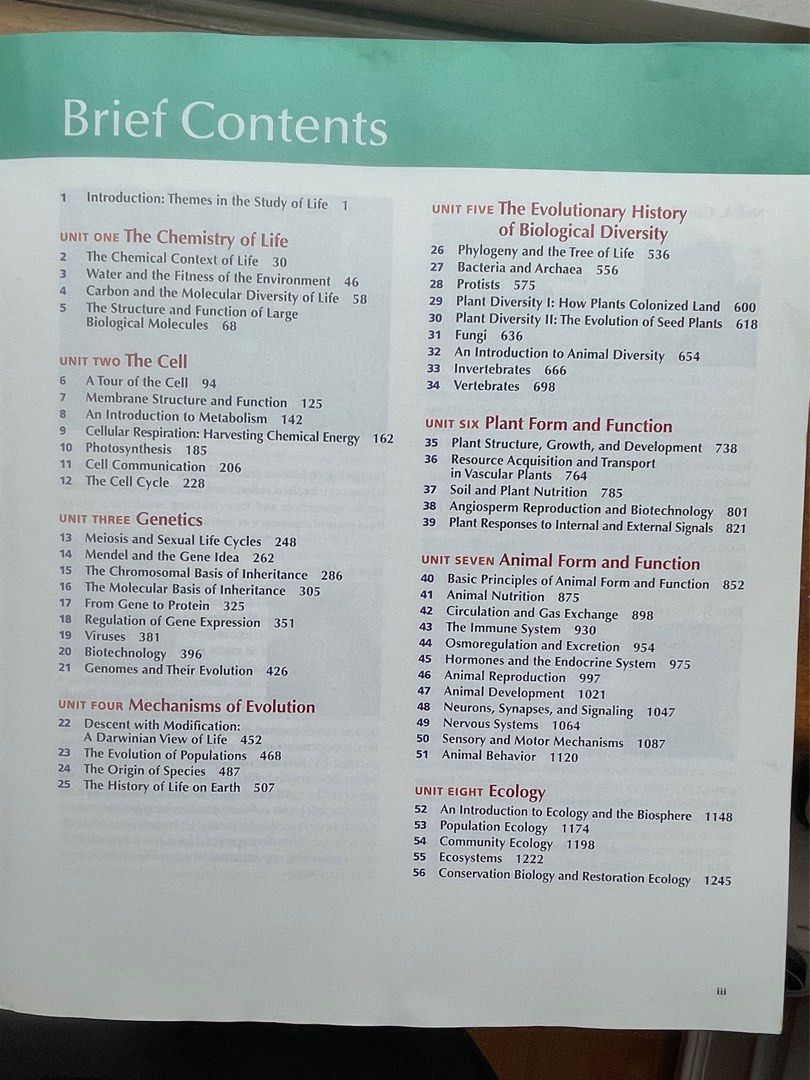 Brief Contents

1 Introduction: Themes in the Study of Life 1

UNIT ONE The Chemistry of Life
2 The Chemical Context of Life 30
3 Water and the Fitness of the Environment 46
4 Carbon and the Molecular Diversity of Life 58
5 The Structure and Function of Large Biological Molecules 68

UNIT TWO The Cell
6 A Tour of the Cell 94
7 Membrane Structure and Function 125
8 An Introduction to Metabolism 142
9 Cellular Respiration: Harvesting Chemical Energy 162
10 Photosynthesis 185
11 Cell Communication 206
12 The Cell Cycle 228

UNIT THREE Genetics
13 Meiosis and Sexual Life Cycles 248
14 Mendel and the Gene Idea 262
15 The Chromosomal Basis of Inheritance 286
16 The Molecular Basis of Inheritance 305
17 From Gene to Protein 325
18 Regulation of Gene Expression 351
19 Viruses 381
20 Biotechnology 396
21 Genomes and Their Evolution 426

UNIT FOUR Mechanisms of Evolution
22 Descent with Modification: A Darwinian View of Life 452
23 The Evolution of Populations 468
24 The Origin of Species 487
25 The History of Life on Earth 507

UNIT FIVE The Evolutionary History of Biological Diversity
26 Phylogeny and the Tree of Life 536
27 Bacteria and Archaea 556
28 Protists 575
29 Plant Diversity I: How Plants Colonized Land 600
30 Plant Diversity II: The Evolution of Seed Plants 618
31 Fungi 636
32 An Introduction to Animal Diversity 654
33 Invertebrates 666
34 Vertebrates 698

UNIT SIX Plant Form and Function
35 Plant Structure, Growth, and Development 738
36 Resource Acquisition and Transport in Vascular Plants 764
37 Soil and Plant Nutrition 785
38 Angiosperm Reproduction and Biotechnology 801
39 Plant Responses to Internal and External Signals 821

UNIT SEVEN Animal Form and Function
40 Basic Principles of Animal Form and Function 852
41 Animal Nutrition 875
42 Circulation and Gas Exchange 898
43 The Immune System 930
44 Osmoregulation and Excretion 954
45 Hormones and the Endocrine System 975
46 Animal Reproduction 997
47 Animal Development 1021
48 Neurons, Synapses, and Signaling 1047
49 Nervous Systems 1064
50 Sensory and Motor Mechanisms 1087
51 Animal Behavior 1120

UNIT EIGHT Ecology
52 An Introduction to Ecology and the Biosphere 1148
53 Population Ecology 1174
54 Community Ecology 1198
55 Ecosystems 1222
56 Conservation Biology and Restoration Ecology 1245

iii